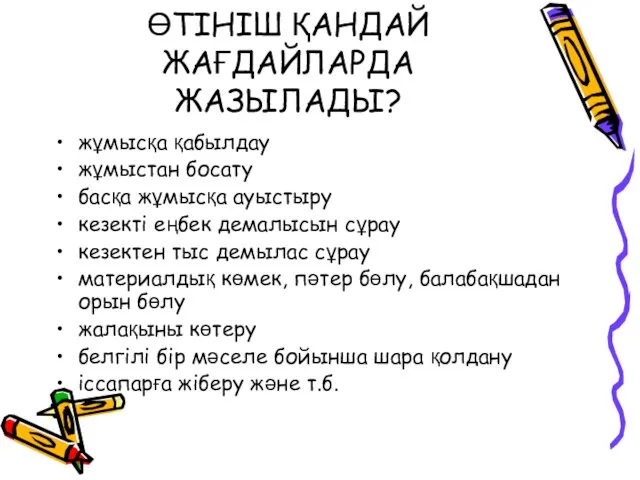 ӨТІНІШ ҚАНДАЙ ЖАҒДАЙЛАРДА ЖАЗЫЛАДЫ?

• жұмысқа қабылдау
• жұмыстан босату
• басқа жұмысқа ауыстыру
• кезекті еңбек демалысын сұрау
• кезектен тыс демылас сұрау
• материалдық көмек, пәтер бөлу, балабақшадан орын бөлу
• жалақыны көтеру
• белгілі бір мәселе бойынша шара қолдану
• іссапарға жіберу және т.б.